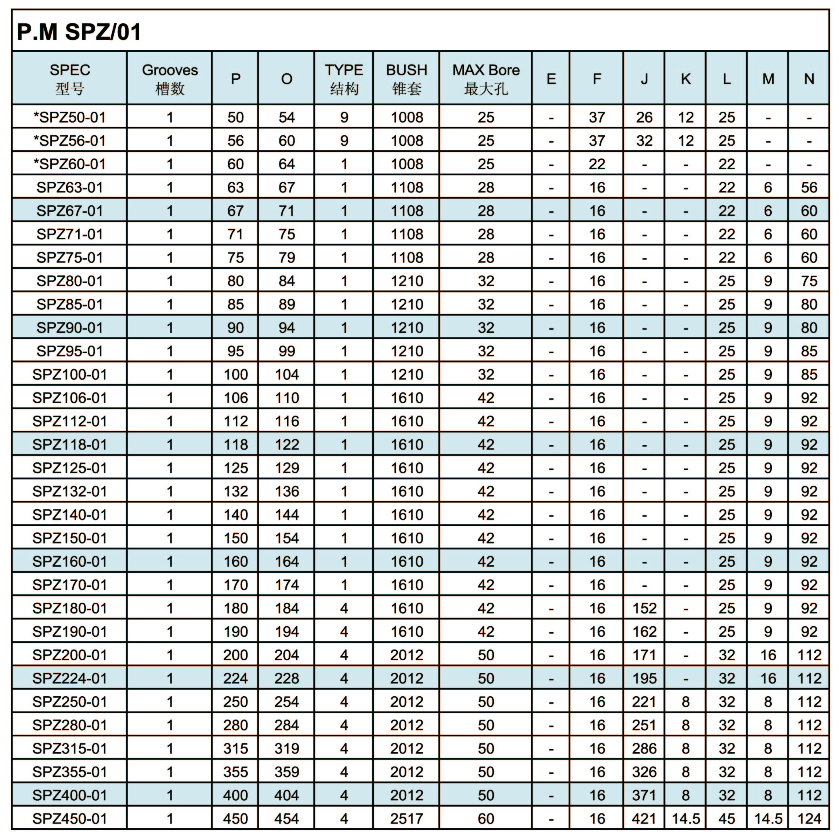 P.M SPZ/01

| SPEC 型号 | Grooves 槽数 | P | O | TYPE 结构 | BUSH 锥套 | MAX Bore 最大孔 | E | F | J | K | L | M | N |
|---|---|---|---|---|---|---|---|---|---|---|---|---|---|
| *SPZ50-01 | 1 | 50 | 54 | 9 | 1008 | 25 | - | 37 | 26 | 12 | 25 | - | - |
| *SPZ56-01 | 1 | 56 | 60 | 9 | 1008 | 25 | - | 37 | 32 | 12 | 25 | - | - |
| *SPZ60-01 | 1 | 60 | 64 | 1 | 1008 | 25 | - | 22 | - | - | 22 | - | - |
| SPZ63-01 | 1 | 63 | 67 | 1 | 1108 | 28 | - | 16 | - | - | 22 | 6 | 56 |
| SPZ67-01 | 1 | 67 | 71 | 1 | 1108 | 28 | - | 16 | - | - | 22 | 6 | 60 |
| SPZ71-01 | 1 | 71 | 75 | 1 | 1108 | 28 | - | 16 | - | - | 22 | 6 | 60 |
| SPZ75-01 | 1 | 75 | 79 | 1 | 1108 | 28 | - | 16 | - | - | 22 | 6 | 60 |
| SPZ80-01 | 1 | 80 | 84 | 1 | 1210 | 32 | - | 16 | - | - | 25 | 9 | 75 |
| SPZ85-01 | 1 | 85 | 89 | 1 | 1210 | 32 | - | 16 | - | - | 25 | 9 | 80 |
| SPZ90-01 | 1 | 90 | 94 | 1 | 1210 | 32 | - | 16 | - | - | 25 | 9 | 80 |
| SPZ95-01 | 1 | 95 | 99 | 1 | 1210 | 32 | - | 16 | - | - | 25 | 9 | 85 |
| SPZ100-01 | 1 | 100 | 104 | 1 | 1210 | 32 | - | 16 | - | - | 25 | 9 | 85 |
| SPZ106-01 | 1 | 106 | 110 | 1 | 1610 | 42 | - | 16 | - | - | 25 | 9 | 92 |
| SPZ112-01 | 1 | 112 | 116 | 1 | 1610 | 42 | - | 16 | - | - | 25 | 9 | 92 |
| SPZ118-01 | 1 | 118 | 122 | 1 | 1610 | 42 | - | 16 | - | - | 25 | 9 | 92 |
| SPZ125-01 | 1 | 125 | 129 | 1 | 1610 | 42 | - | 16 | - | - | 25 | 9 | 92 |
| SPZ132-01 | 1 | 132 | 136 | 1 | 1610 | 42 | - | 16 | - | - | 25 | 9 | 92 |
| SPZ140-01 | 1 | 140 | 144 | 1 | 1610 | 42 | - | 16 | - | - | 25 | 9 | 92 |
| SPZ150-01 | 1 | 150 | 154 | 1 | 1610 | 42 | - | 16 | - | - | 25 | 9 | 92 |
| SPZ160-01 | 1 | 160 | 164 | 1 | 1610 | 42 | - | 16 | - | - | 25 | 9 | 92 |
| SPZ170-01 | 1 | 170 | 174 | 1 | 1610 | 42 | - | 16 | - | - | 25 | 9 | 92 |
| SPZ180-01 | 1 | 180 | 184 | 4 | 1610 | 42 | - | 16 | 152 | - | 25 | 9 | 92 |
| SPZ190-01 | 1 | 190 | 194 | 4 | 1610 | 42 | - | 16 | 162 | - | 25 | 9 | 92 |
| SPZ200-01 | 1 | 200 | 204 | 4 | 2012 | 50 | - | 16 | 171 | - | 32 | 16 | 112 |
| SPZ224-01 | 1 | 224 | 228 | 4 | 2012 | 50 | - | 16 | 195 | - | 32 | 16 | 112 |
| SPZ250-01 | 1 | 250 | 254 | 4 | 2012 | 50 | - | 16 | 221 | 8 | 32 | 8 | 112 |
| SPZ280-01 | 1 | 280 | 284 | 4 | 2012 | 50 | - | 16 | 251 | 8 | 32 | 8 | 112 |
| SPZ315-01 | 1 | 315 | 319 | 4 | 2012 | 50 | - | 16 | 286 | 8 | 32 | 8 | 112 |
| SPZ355-01 | 1 | 355 | 359 | 4 | 2012 | 50 | - | 16 | 326 | 8 | 32 | 8 | 112 |
| SPZ400-01 | 1 | 400 | 404 | 4 | 2012 | 50 | - | 16 | 371 | 8 | 32 | 8 | 112 |
| SPZ450-01 | 1 | 450 | 454 | 4 | 2517 | 60 | - | 16 | 421 | 14.5 | 45 | 14.5 | 124 |